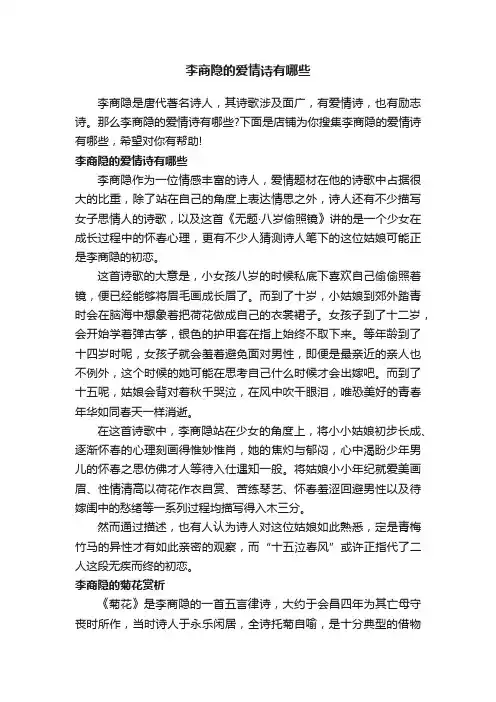 李商隐的爱情诗有哪些

李商隐是唐代著名诗人，其诗歌涉及面广，有爱情诗，也有励志诗。那么李商隐的爱情诗有哪些?下面是店铺为你搜集李商隐的爱情诗有哪些，希望对你有帮助!

李商隐的爱情诗有哪些

李商隐作为一位情感丰富的诗人，爱情题材在他的诗歌中占据很大的比重，除了站在自己的角度上表达情思之外，诗人还有不少描写女子思情人的诗歌，以及这首《无题·八岁偷照镜》讲的是一个少女在成长过程中的怀春心理，更有不少人猜测诗人笔下的这位姑娘可能正是李商隐的初恋。

这首诗歌的大意是，小女孩八岁的时候私底下喜欢自己偷偷照着镜，便已经能够将眉毛画成长眉了。而到了十岁，小姑娘到郊外踏青时会在脑海中想象着把荷花做成自己的衣裳裙子。女孩子到了十二岁，会开始学着弹古筝，银色的护甲套在指上始终不取下来。等年龄到了十四岁时呢，女孩子就会羞着避免面对男性，即便是最亲近的亲人也不例外，这个时候的她可能在思考自己什么时候才会出嫁吧。而到了十五呢，姑娘会背对着秋千哭泣，在风中吹干眼泪，唯恐美好的青春年华如同春天一样消逝。

在这首诗歌中，李商隐站在少女的角度上，将小小姑娘初步长成、逐渐怀春的心理刻画得惟妙惟肖，她的焦灼与郁闷，心中渴盼少年男儿的怀春之思仿佛才人等待入仕遇知一般。将姑娘小小年纪就爱美画眉、性情清高以荷花作衣自赏、苦练琴艺、怀春羞涩回避男性以及待嫁闺中的愁绪等一系列过程均描写得入木三分。

然而通过描述，也有人认为诗人对这位姑娘如此熟悉，定是青梅竹马的异性才有如此亲密的观察，而“十五泣春风”或许正指代了二人这段无疾而终的初恋。

李商隐的菊花赏析

《菊花》是李商隐的一首五言律诗，大约于会昌四年为其亡母守丧时所作，当时诗人于永乐闲居，全诗托菊自喻，是十分典型的借物